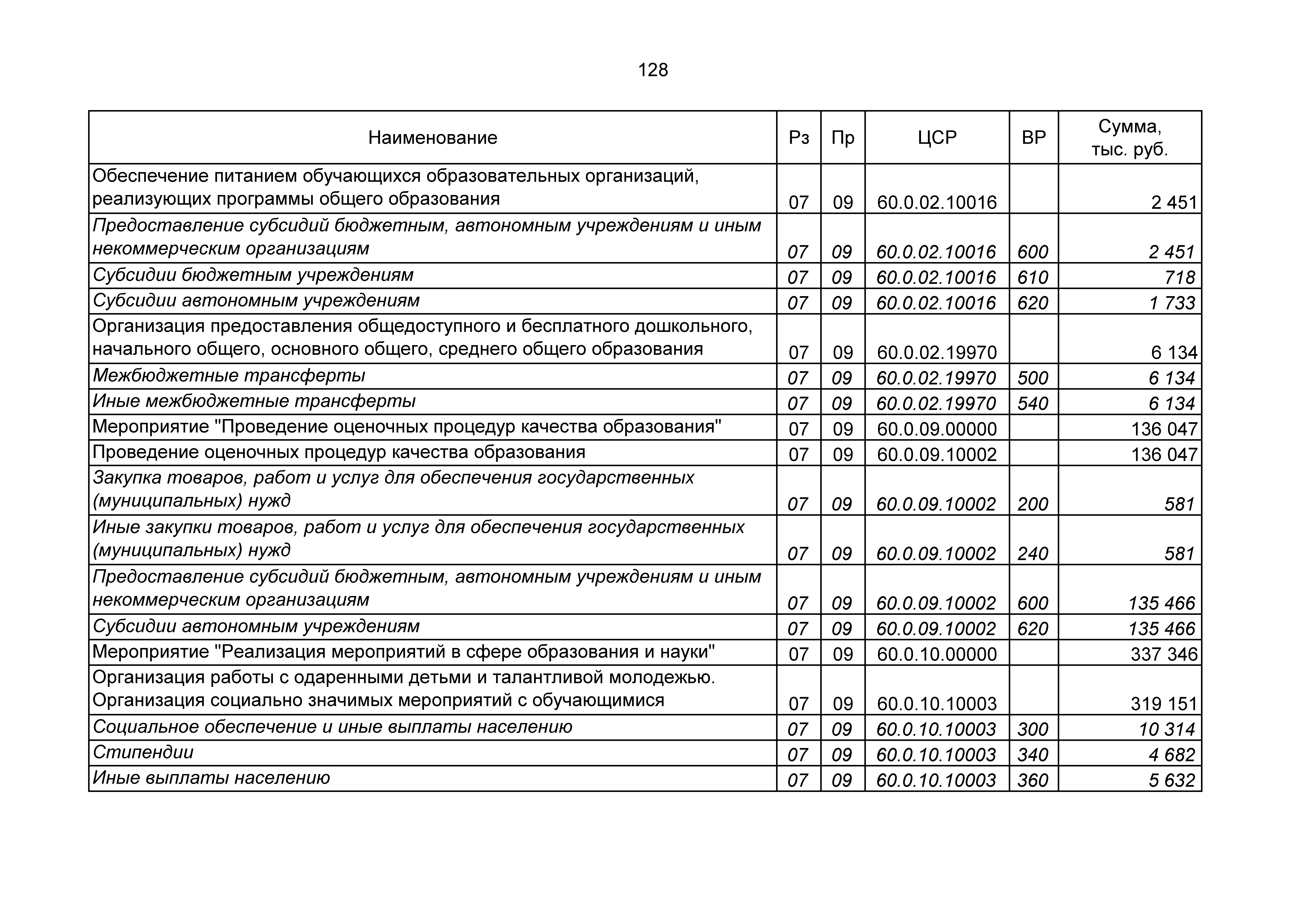 128

| Наименование | Рз | Пр | ЦСР | ВР | Сумма, тыс. руб. |
|---|---|---|---|---|---|
| Обеспечение питанием обучающихся образовательных организаций, реализующих программы общего образования | 07 | 09 | 60.0.02.10016 | | 2 451 |
| Предоставление субсидий бюджетным, автономным учреждениям и иным некоммерческим организациям | 07 | 09 | 60.0.02.10016 | 600 | 2 451 |
| Субсидии бюджетным учреждениям | 07 | 09 | 60.0.02.10016 | 610 | 718 |
| Субсидии автономным учреждениям | 07 | 09 | 60.0.02.10016 | 620 | 1 733 |
| Организация предоставления общедоступного и бесплатного дошкольного, начального общего, основного общего, среднего общего образования | 07 | 09 | 60.0.02.19970 | | 6 134 |
| Межбюджетные трансферты | 07 | 09 | 60.0.02.19970 | 500 | 6 134 |
| Иные межбюджетные трансферты | 07 | 09 | 60.0.02.19970 | 540 | 6 134 |
| Мероприятие "Проведение оценочных процедур качества образования" | 07 | 09 | 60.0.09.00000 | | 136 047 |
| Проведение оценочных процедур качества образования | 07 | 09 | 60.0.09.10002 | | 136 047 |
| Закупка товаров, работ и услуг для обеспечения государственных (муниципальных) нужд | 07 | 09 | 60.0.09.10002 | 200 | 581 |
| Иные закупки товаров, работ и услуг для обеспечения государственных (муниципальных) нужд | 07 | 09 | 60.0.09.10002 | 240 | 581 |
| Предоставление субсидий бюджетным, автономным учреждениям и иным некоммерческим организациям | 07 | 09 | 60.0.09.10002 | 600 | 135 466 |
| Субсидии автономным учреждениям | 07 | 09 | 60.0.09.10002 | 620 | 135 466 |
| Мероприятие "Реализация мероприятий в сфере образования и науки" | 07 | 09 | 60.0.10.00000 | | 337 346 |
| Организация работы с одаренными детьми и талантливой молодежью. Организация социально значимых мероприятий с обучающимися | 07 | 09 | 60.0.10.10003 | | 319 151 |
| Социальное обеспечение и иные выплаты населению | 07 | 09 | 60.0.10.10003 | 300 | 10 314 |
| Стипендии | 07 | 09 | 60.0.10.10003 | 340 | 4 682 |
| Иные выплаты населению | 07 | 09 | 60.0.10.10003 | 360 | 5 632 |